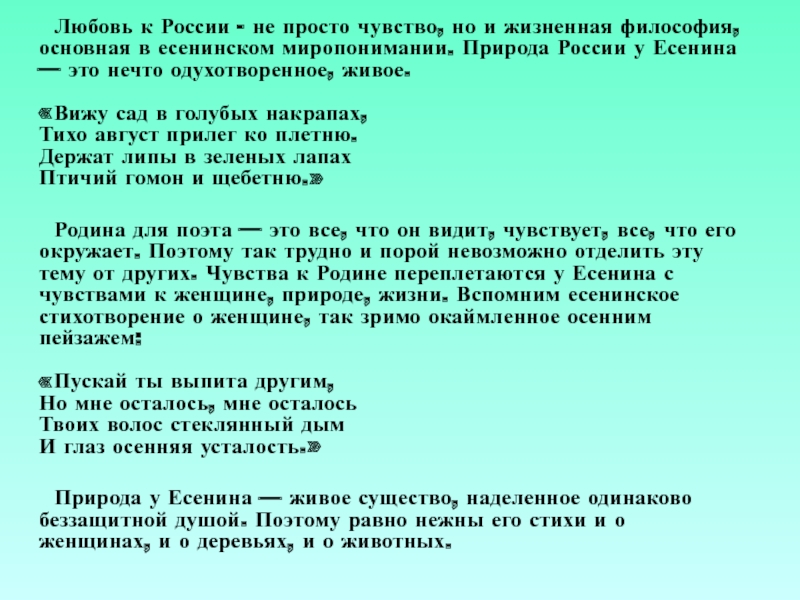 Любовь к России - не просто чувство, но и жизненная философия, основная в есенинском миропонимании. Природа России у Есенина — это нечто одухотворенное, живое.

«Вижу сад в голубых накрапах,
Тихо август прилег ко плетню.
Держат липы в зеленых лапах
Птичий гомон и щебетню.»

Родина для поэта — это все, что он видит, чувствует, все, что его окружает. Поэтому так трудно и порой невозможно отделить эту тему от других. Чувства к Родине переплетаются у Есенина с чувствами к женщине, природе, жизни. Вспомним есенинское стихотворение о женщине, так зримо окаймленное осенним пейзажем:

«Пускай ты выпита другим,
Но мне осталось, мне осталось
Твоих волос стеклянный дым
И глаз осенняя усталость.»

Природа у Есенина — живое существо, наделенное одинаково беззащитной душой. Поэтому равно нежны его стихи и о женщинах, и о деревьях, и о животных.